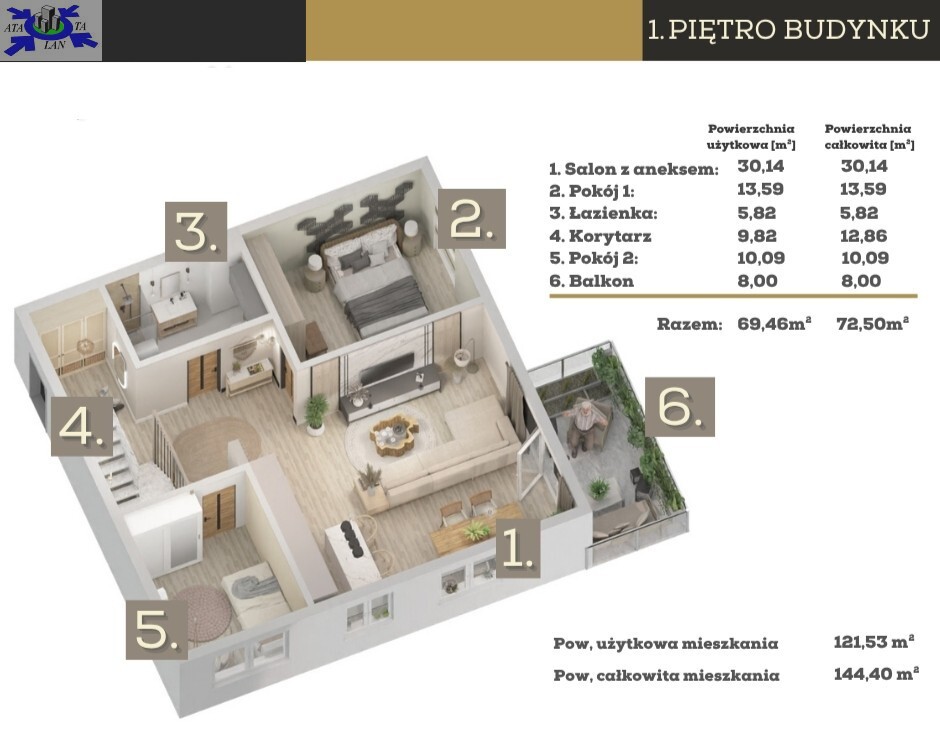 ATA TA LAN

1. PIĘTRO BUDYNKU

| | Powierzchnia użytkowa [m²] | Powierzchnia całkowita [m²] |
|---|---|---|
| 1. Salon z aneksem: | 30,14 | 30,14 |
| 2. Pokój 1: | 13,59 | 13,59 |
| 3. Łazienka: | 5,82 | 5,82 |
| 4. Korytarz | 9,82 | 12,86 |
| 5. Pokój 2: | 10,09 | 10,09 |
| 6. Balkon | 8,00 | 8,00 |
| Razem: | 69,46m² | 72,50m² |

3.
2.
4.
6.
1.
5.

Pow, użytkowa mieszkania 121,53 m²
Pow, całkowita mieszkania 144,40 m²